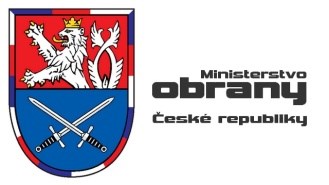 Ministerstvo
obrany
České republiky